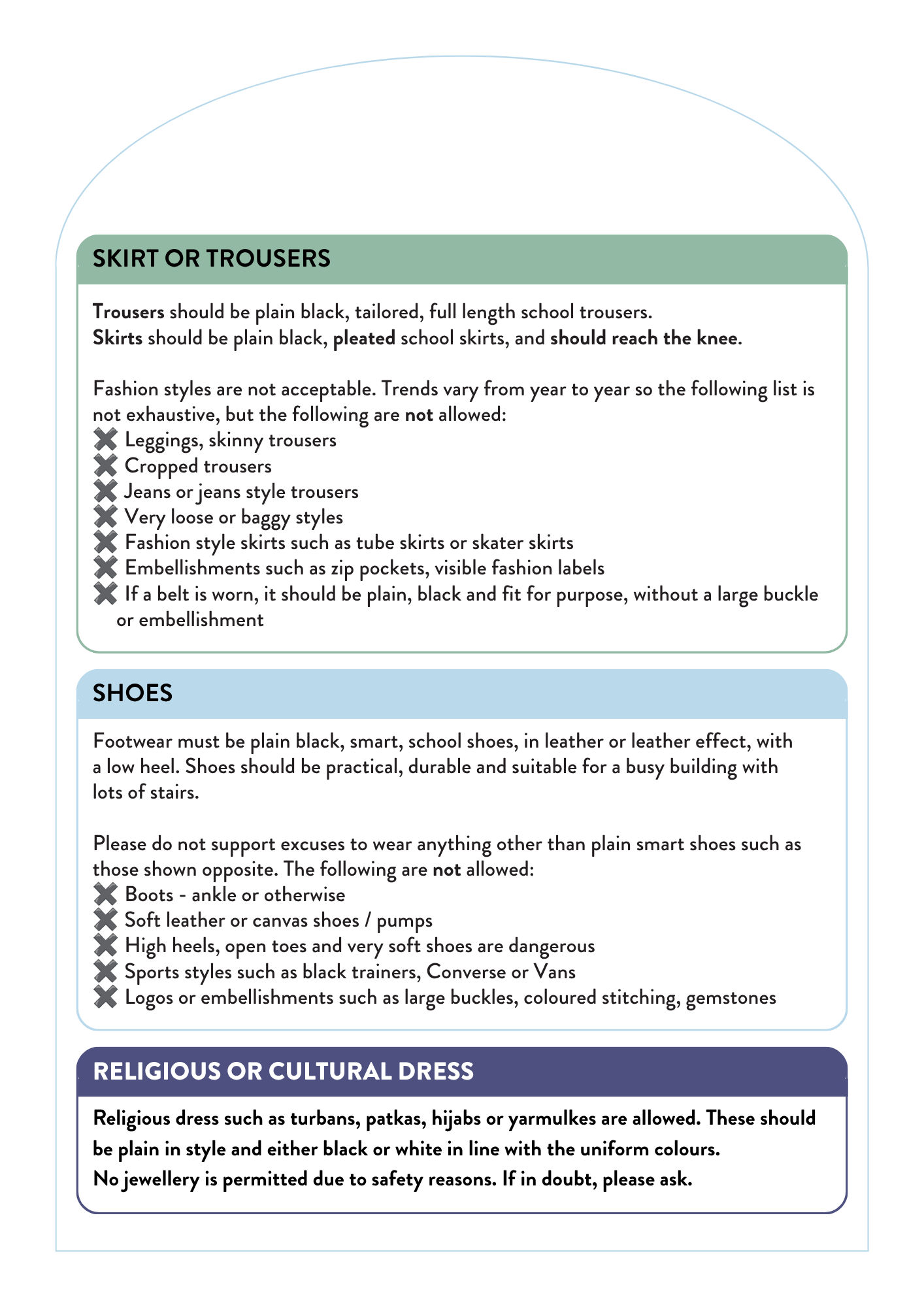 SKIRT OR TROUSERS

Trousers should be plain black, tailored, full length school trousers.
Skirts should be plain black, pleated school skirts, and should reach the knee.

Fashion styles are not acceptable. Trends vary from year to year so the following list is not exhaustive, but the following are not allowed:
✖ Leggings, skinny trousers
✖ Cropped trousers
✖ Jeans or jeans style trousers
✖ Very loose or baggy styles
✖ Fashion style skirts such as tube skirts or skater skirts
✖ Embellishments such as zip pockets, visible fashion labels
✖ If a belt is worn, it should be plain, black and fit for purpose, without a large buckle or embellishment

SHOES

Footwear must be plain black, smart, school shoes, in leather or leather effect, with a low heel. Shoes should be practical, durable and suitable for a busy building with lots of stairs.

Please do not support excuses to wear anything other than plain smart shoes such as those shown opposite. The following are not allowed:
✖ Boots - ankle or otherwise
✖ Soft leather or canvas shoes / pumps
✖ High heels, open toes and very soft shoes are dangerous
✖ Sports styles such as black trainers, Converse or Vans
✖ Logos or embellishments such as large buckles, coloured stitching, gemstones

RELIGIOUS OR CULTURAL DRESS

Religious dress such as turbans, patkas, hijabs or yarmulkes are allowed. These should be plain in style and either black or white in line with the uniform colours.
No jewellery is permitted due to safety reasons. If in doubt, please ask.